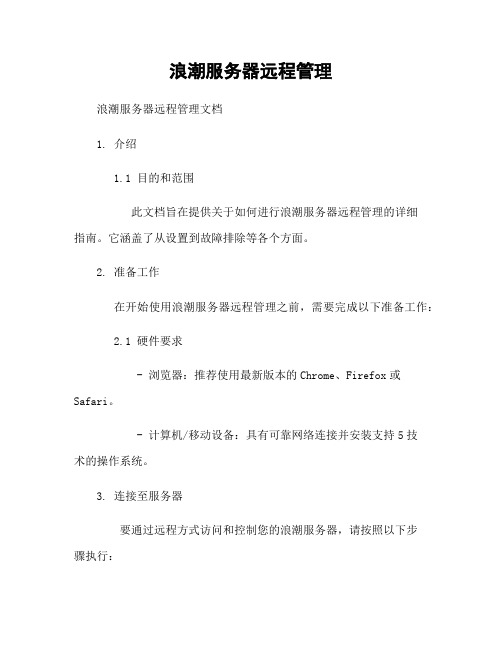 浪潮服务器远程管理

浪潮服务器远程管理文档

1. 介绍

1.1 目的和范围

此文档旨在提供关于如何进行浪潮服务器远程管理的详细指南。它涵盖了从设置到故障排除等各个方面。

2. 准备工作

在开始使用浪潮服务器远程管理之前，需要完成以下准备工作：

2.1 硬件要求

- 浏览器：推荐使用最新版本的 Chrome、Firefox 或 Safari。

- 计算机/移动设备：具有可靠网络连接并安装支持 5 技术的操作系统。

3. 连接至服务器

要通过远程方式访问和控制您的浪潮服务器，请按照以下步骤执行：